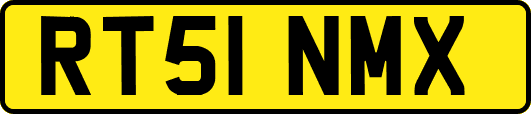 RT51 NMX